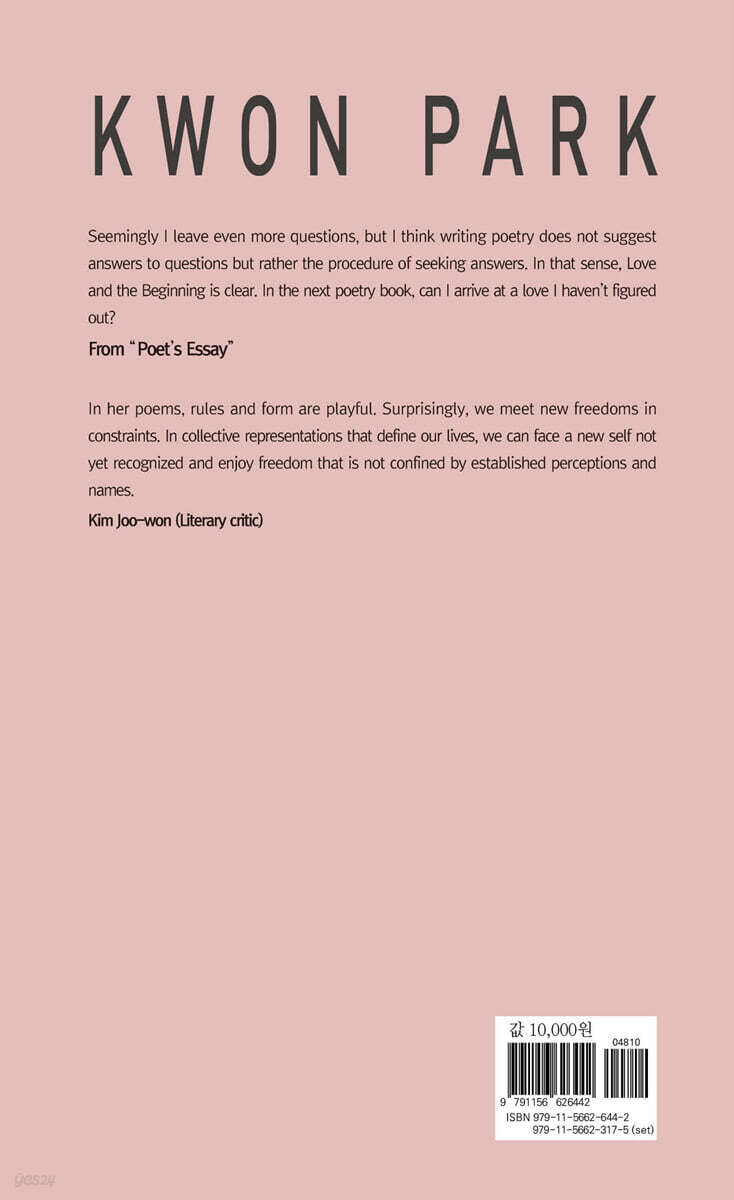 KWON PARK

Seemingly I leave even more questions, but I think writing poetry does not suggest answers to questions but rather the procedure of seeking answers. In that sense, Love and the Beginning is clear. In the next poetry book, can I arrive at a love I haven't figured out?

From "Poet's Essay"

In her poems, rules and form are playful. Surprisingly, we meet new freedoms in constraints. In collective representations that define our lives, we can face a new self not yet recognized and enjoy freedom that is not confined by established perceptions and names.

Kim Joo-won (Literary critic)

값 10,000원

04810

9 791156 626442

ISBN 979-11-5662-644-2
979-11-5662-317-5 (set)

yes24